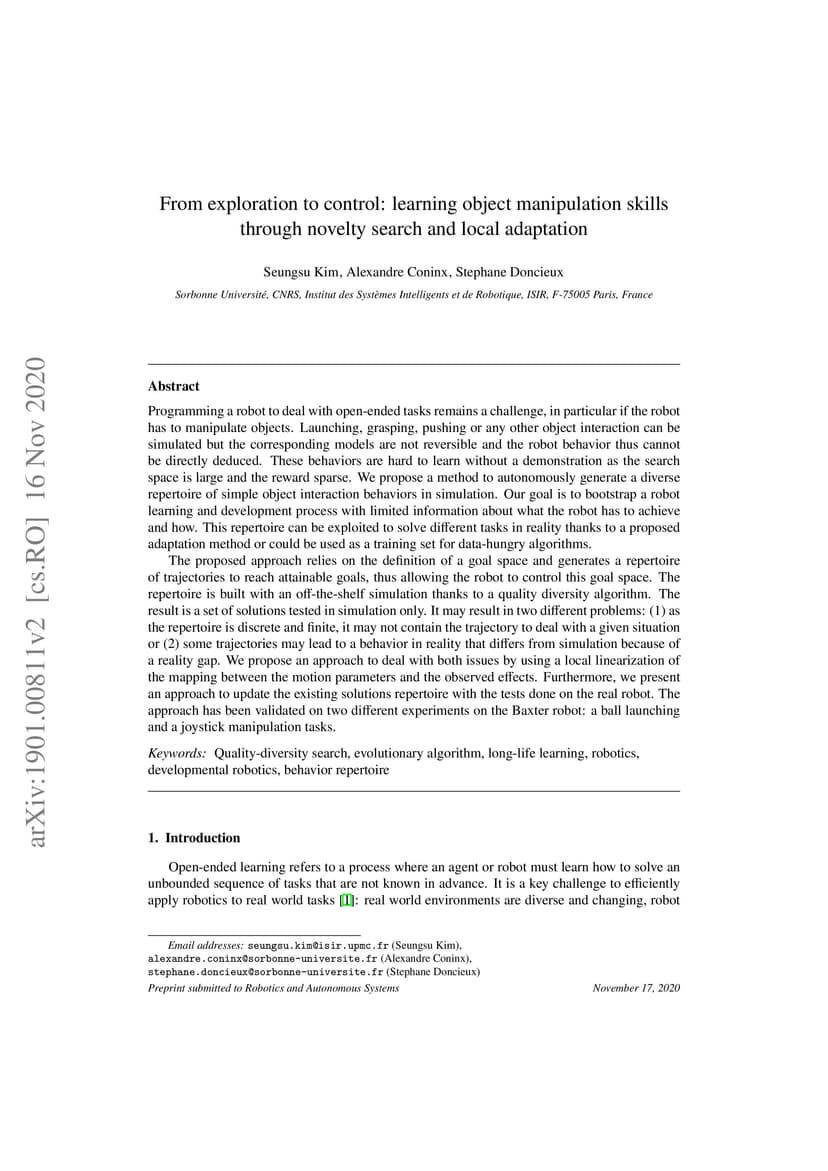 arXiv:1901.00811v2 [cs.RO] 16 Nov 2020

From exploration to control: learning object manipulation skills through novelty search and local adaptation

Seungsu Kim, Alexandre Coninx, Stephane Doncieux

Sorbonne Université, CNRS, Institut des Systèmes Intelligents et de Robotique, ISIR, F-75005 Paris, France

Abstract

Programming a robot to deal with open-ended tasks remains a challenge, in particular if the robot has to manipulate objects. Launching, grasping, pushing or any other object interaction can be simulated but the corresponding models are not reversible and the robot behavior thus cannot be directly deduced. These behaviors are hard to learn without a demonstration as the search space is large and the reward sparse. We propose a method to autonomously generate a diverse repertoire of simple object interaction behaviors in simulation. Our goal is to bootstrap a robot learning and development process with limited information about what the robot has to achieve and how. This repertoire can be exploited to solve different tasks in reality thanks to a proposed adaptation method or could be used as a training set for data-hungry algorithms.

The proposed approach relies on the definition of a goal space and generates a repertoire of trajectories to reach attainable goals, thus allowing the robot to control this goal space. The repertoire is built with an off-the-shelf simulation thanks to a quality diversity algorithm. The result is a set of solutions tested in simulation only. It may result in two different problems: (1) as the repertoire is discrete and finite, it may not contain the trajectory to deal with a given situation or (2) some trajectories may lead to a behavior in reality that differs from simulation because of a reality gap. We propose an approach to deal with both issues by using a local linearization of the mapping between the motion parameters and the observed effects. Furthermore, we present an approach to update the existing solutions repertoire with the tests done on the real robot. The approach has been validated on two different experiments on the Baxter robot: a ball launching and a joystick manipulation tasks.

Keywords: Quality-diversity search, evolutionary algorithm, long-life learning, robotics, developmental robotics, behavior repertoire

1. Introduction

Open-ended learning refers to a process where an agent or robot must learn how to solve an unbounded sequence of tasks that are not known in advance. It is a key challenge to efficiently apply robotics to real world tasks [1]: real world environments are diverse and changing, robot

Email addresses: seungsu.kim@isir.upmc.fr (Seungsu Kim), alexandre.coninx@sorbonne-universite.fr (Alexandre Coninx), stephane.doncieux@sorbonne-universite.fr (Stephane Doncieux)

Preprint submitted to Robotics and Autonomous Systems

November 17, 2020